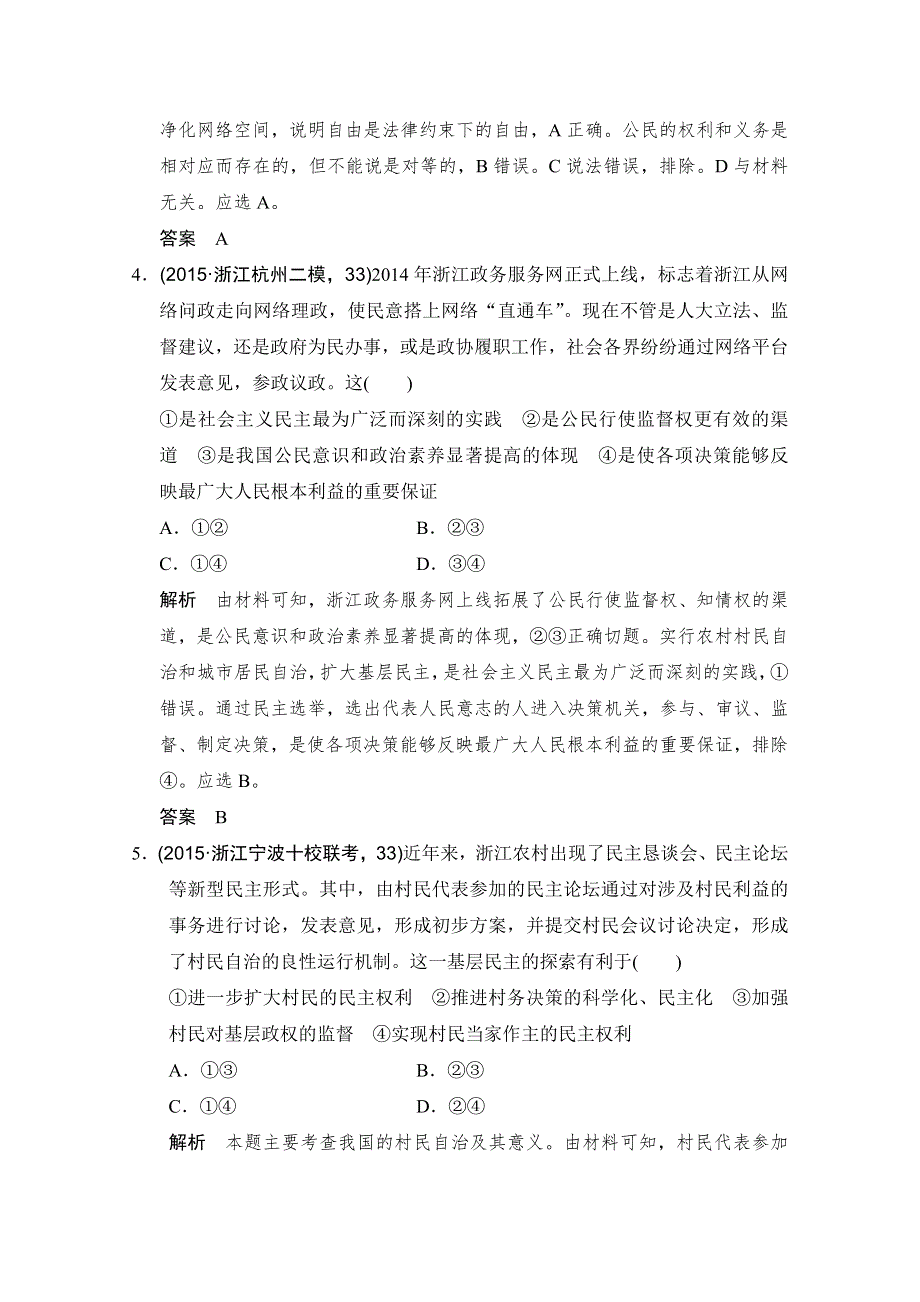 净化网络空间，说明自由是法律约束下的自由，A 正确。公民的权利和义务是相对应而存在的，但不能说是对等的，B 错误。C 说法错误，排除。D 与材料无关。应选 A。

答案　A

4．(2015·浙江杭州二模，33)2014 年浙江政务服务网正式上线，标志着浙江从网络问政走向网络理政，使民意搭上网络“直通车”。现在不管是人大立法、监督建议，还是政府为民办事，或是政协履职工作，社会各界纷纷通过网络平台发表意见，参政议政。这(　　)

①是社会主义民主最为广泛而深刻的实践　②是公民行使监督权更有效的渠道　③是我国公民意识和政治素养显著提高的体现　④是使各项决策能够反映最广大人民根本利益的重要保证

A．①②　　　　B．②③

C．①④　　　　D．③④

解析　由材料可知，浙江政务服务网上线拓展了公民行使监督权、知情权的渠道，是公民意识和政治素养显著提高的体现，②③正确切题。实行农村村民自治和城市居民自治，扩大基层民主，是社会主义民主最为广泛而深刻的实践，①错误。通过民主选举，选出代表人民意志的人进入决策机关，参与、审议、监督、制定决策，是使各项决策能够反映最广大人民根本利益的重要保证，排除④。应选 B。

答案　B

5．(2015·浙江宁波十校联考，33)近年来，浙江农村出现了民主恳谈会、民主论坛等新型民主形式。其中，由村民代表参加的民主论坛通过对涉及村民利益的事务进行讨论，发表意见，形成初步方案，并提交村民会议讨论决定，形成了村民自治的良性运行机制。这一基层民主的探索有利于(　　)

①进一步扩大村民的民主权利　②推进村务决策的科学化、民主化　③加强村民对基层政权的监督　④实现村民当家作主的民主权利

A．①③　　　　B．②③

C．①④　　　　D．②④

解析　本题主要考查我国的村民自治及其意义。由材料可知，村民代表参加